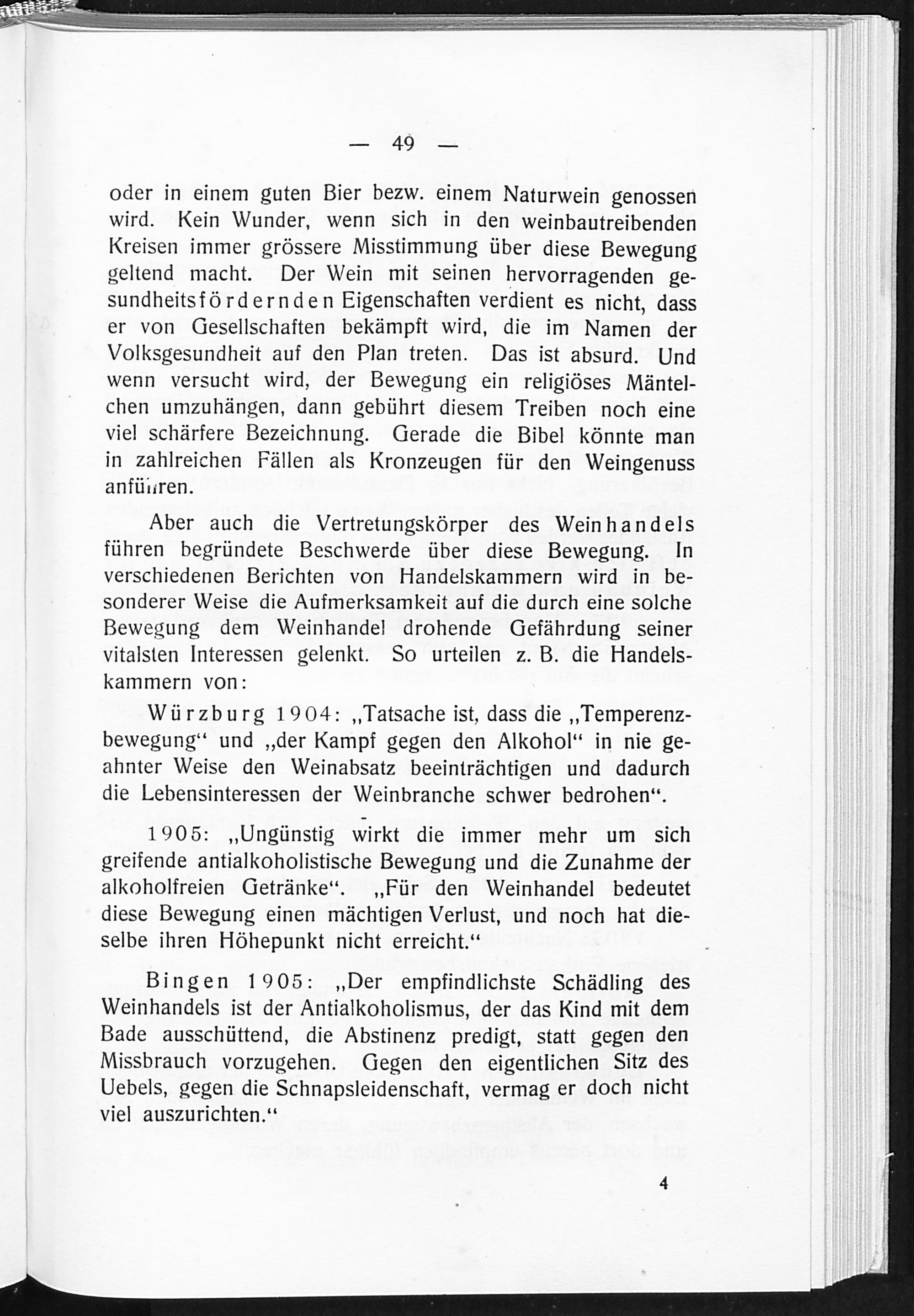 — 49 —

oder in einem guten Bier bezw. einem Naturwein genossen wird. Kein Wunder, wenn sich in den weinbautreibenden Kreisen immer grössere Misstimmung über diese Bewegung geltend macht. Der Wein mit seinen hervorragenden gesundheitsfördernden Eigenschaften verdient es nicht, dass er von Gesellschaften bekämpft wird, die im Namen der Volksgesundheit auf den Plan treten. Das ist absurd. Und wenn versucht wird, der Bewegung ein religiöses Mäntelchen umzuhängen, dann gebührt diesem Treiben noch eine viel schärfere Bezeichnung. Gerade die Bibel könnte man in zahlreichen Fällen als Kronzeugen für den Weingenuss anführen.

Aber auch die Vertretungskörper des Weinhandels führen begründete Beschwerde über diese Bewegung. In verschiedenen Berichten von Handelskammern wird in besonderer Weise die Aufmerksamkeit auf die durch eine solche Bewegung dem Weinhandel drohende Gefährdung seiner vitalsten Interessen gelenkt. So urteilen z. B. die Handelskammern von:

Würzburg 1904: „Tatsache ist, dass die „Temperenzbewegung“ und „der Kampf gegen den Alkohol“ in nie geahnter Weise den Weinabsatz beeinträchtigen und dadurch die Lebensinteressen der Weinbranche schwer bedrohen“.

1905: „Ungünstig wirkt die immer mehr um sich greifende antialkoholistische Bewegung und die Zunahme der alkoholfreien Getränke“. „Für den Weinhandel bedeutet diese Bewegung einen mächtigen Verlust, und noch hat dieselbe ihren Höhepunkt nicht erreicht.“

Bingen 1905: „Der empfindlichste Schädling des Weinhandels ist der Antialkoholismus, der das Kind mit dem Bade ausschüttend, die Abstinenz predigt, statt gegen den Missbrauch vorzugehen. Gegen den eigentlichen Sitz des Uebels, gegen die Schnapsleidenschaft, vermag er doch nicht viel auszurichten.“

4